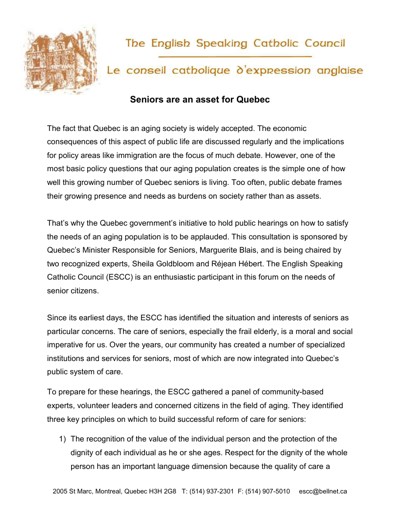 The English Speaking Catholic Council
Le conseil catholique d'expression anglaise

Seniors are an asset for Quebec

The fact that Quebec is an aging society is widely accepted. The economic consequences of this aspect of public life are discussed regularly and the implications for policy areas like immigration are the focus of much debate. However, one of the most basic policy questions that our aging population creates is the simple one of how well this growing number of Quebec seniors is living. Too often, public debate frames their growing presence and needs as burdens on society rather than as assets.

That's why the Quebec government's initiative to hold public hearings on how to satisfy the needs of an aging population is to be applauded. This consultation is sponsored by Quebec's Minister Responsible for Seniors, Marguerite Blais, and is being chaired by two recognized experts, Sheila Goldbloom and Réjean Hébert. The English Speaking Catholic Council (ESCC) is an enthusiastic participant in this forum on the needs of senior citizens.

Since its earliest days, the ESCC has identified the situation and interests of seniors as particular concerns. The care of seniors, especially the frail elderly, is a moral and social imperative for us. Over the years, our community has created a number of specialized institutions and services for seniors, most of which are now integrated into Quebec's public system of care.

To prepare for these hearings, the ESCC gathered a panel of community-based experts, volunteer leaders and concerned citizens in the field of aging. They identified three key principles on which to build successful reform of care for seniors:

1) The recognition of the value of the individual person and the protection of the dignity of each individual as he or she ages. Respect for the dignity of the whole person has an important language dimension because the quality of care a

2005 St Marc, Montreal, Quebec H3H 2G8 T: (514) 937-2301 F: (514) 907-5010 escc@bellnet.ca